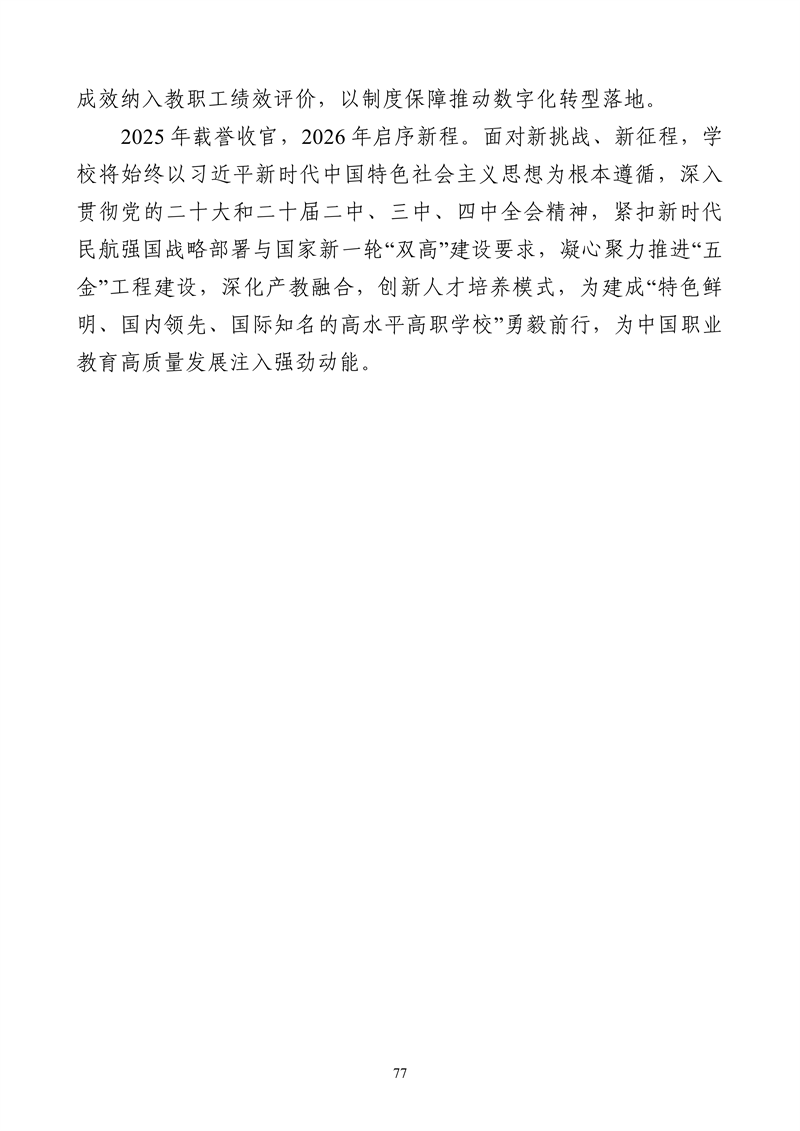 成效纳入教职工绩效评价，以制度保障推动数字化转型落地。

2025年载誉收官，2026年启序新程。面对新挑战、新征程，学校将始终以习近平新时代中国特色社会主义思想为根本遵循，深入贯彻党的二十大和二十届二中、三中、四中全会精神，紧扣新时代民航强国战略部署与国家新一轮“双高”建设要求，凝心聚力推进“五金”工程建设，深化产教融合，创新人才培养模式，为建成“特色鲜明、国内领先、国际知名的高水平高职学校”勇毅前行，为中国职业教育高质量发展注入强劲动能。

77